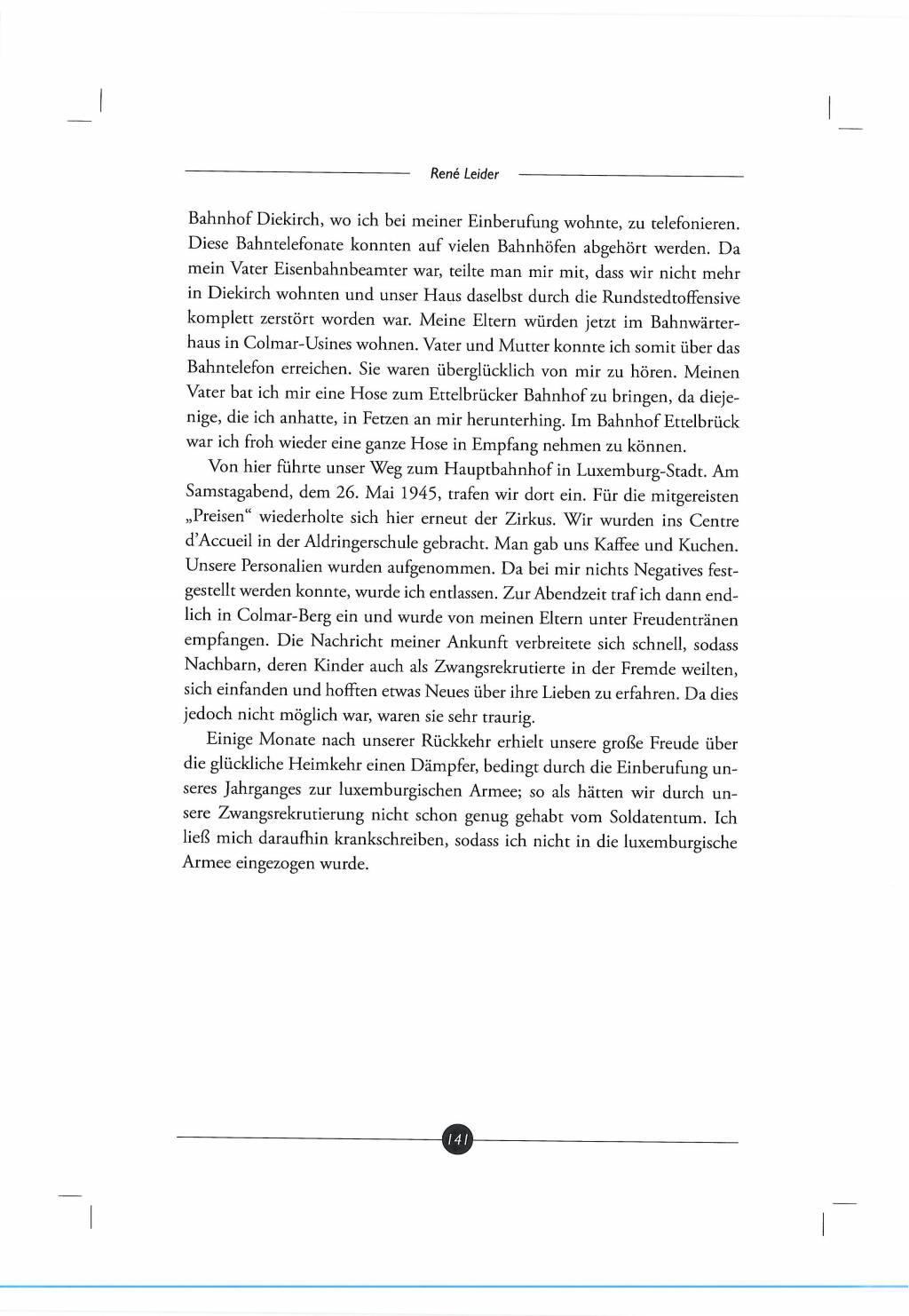 René Leider

Bahnhof Diekirch, wo ich bei meiner Einberufung wohnte, zu telefonieren. Diese Bahntelefonate konnten auf vielen Bahnhöfen abgehört werden. Da mein Vater Eisenbahnbeamter war, teilte man mir mit, dass wir nicht mehr in Diekirch wohnten und unser Haus daselbst durch die Rundstedtoffensive komplett zerstört worden war. Meine Eltern würden jetzt im Bahnwärterhaus in Colmar-Usines wohnen. Vater und Mutter konnte ich somit über das Bahntelefon erreichen. Sie waren überglücklich von mir zu hören. Meinen Vater bat ich mir eine Hose zum Ettelbrücker Bahnhof zu bringen, da diejenige, die ich anhatte, in Fetzen an mir herunterhing. Im Bahnhof Ettelbrück war ich froh wieder eine ganze Hose in Empfang nehmen zu können.

Von hier führte unser Weg zum Hauptbahnhof in Luxemburg-Stadt. Am Samstagabend, dem 26. Mai 1945, trafen wir dort ein. Für die mitgereisten „Preisen“ wiederholte sich hier erneut der Zirkus. Wir wurden ins Centre d'Accueil in der Aldringerschule gebracht. Man gab uns Kaffee und Kuchen. Unsere Personalien wurden aufgenommen. Da bei mir nichts Negatives festgestellt werden konnte, wurde ich entlassen. Zur Abendzeit traf ich dann endlich in Colmar-Berg ein und wurde von meinen Eltern unter Freudentränen empfangen. Die Nachricht meiner Ankunft verbreitete sich schnell, sodass Nachbarn, deren Kinder auch als Zwangsrekrutierte in der Fremde weilten, sich einfanden und hofften etwas Neues über ihre Lieben zu erfahren. Da dies jedoch nicht möglich war, waren sie sehr traurig.

Einige Monate nach unserer Rückkehr erhielt unsere große Freude über die glückliche Heimkehr einen Dämpfer, bedingt durch die Einberufung unseres Jahrganges zur luxemburgischen Armee; so als hätten wir durch unsere Zwangsrekrutierung nicht schon genug gehabt vom Soldatentum. Ich ließ mich daraufhin krankschreiben, sodass ich nicht in die luxemburgische Armee eingezogen wurde.

141